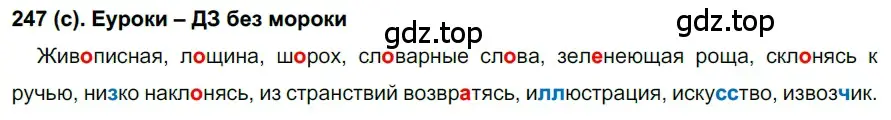 247 (с). Еуроки – ДЗ без мороки

gdz.top

gdz.top

Живописная, лощина, шорох, словарные слова, зеленеющая роща, склонясь к ручью, низко наклонясь, из странствий возвратясь, иллюстрация, искусство, извозчик.